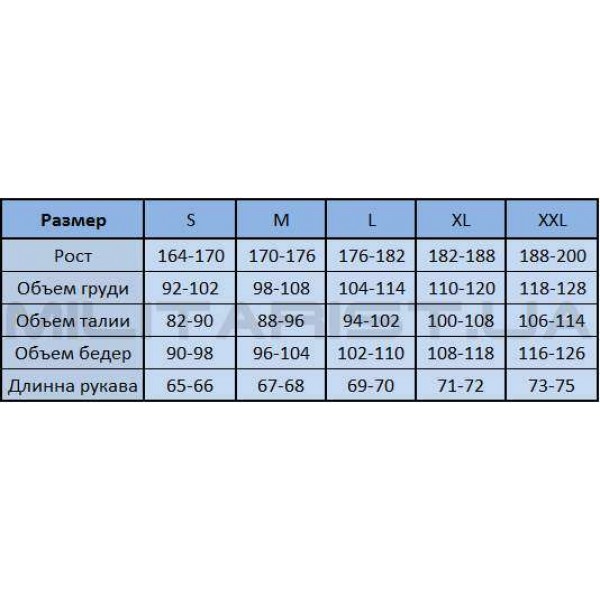 | Размер | S | M | L | XL | XXL |
|---|---|---|---|---|---|
| Рост | 164-170 | 170-176 | 176-182 | 182-188 | 188-200 |
| Объем груди | 92-102 | 98-108 | 104-114 | 110-120 | 118-128 |
| Объем талии | 82-90 | 88-96 | 94-102 | 100-108 | 106-114 |
| Объем бедер | 90-98 | 96-104 | 102-110 | 108-118 | 116-126 |
| Длинна рукава | 65-66 | 67-68 | 69-70 | 71-72 | 73-75 |

MILITARIST.UA